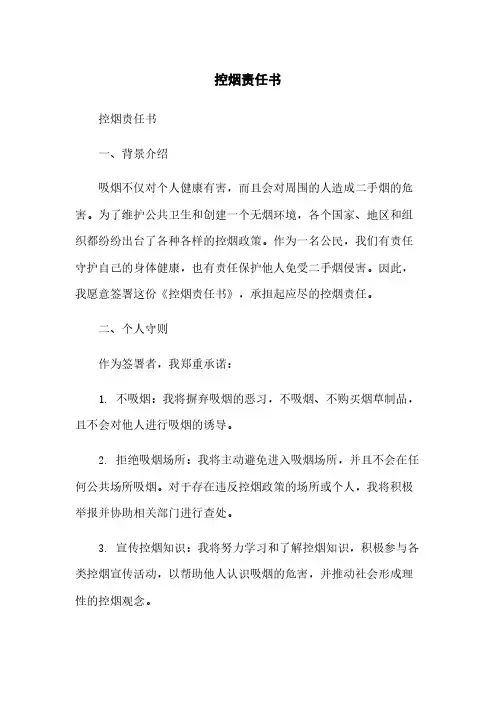 控烟责任书

控烟责任书

一、背景介绍

吸烟不仅对个人健康有害，而且会对周围的人造成二手烟的危害。为了维护公共卫生和创建一个无烟环境，各个国家、地区和组织都纷纷出台了各种各样的控烟政策。作为一名公民，我们有责任守护自己的身体健康，也有责任保护他人免受二手烟侵害。因此，我愿意签署这份《控烟责任书》，承担起应尽的控烟责任。

二、个人守则

作为签署者，我郑重承诺：

1. 不吸烟：我将摒弃吸烟的恶习，不吸烟、不购买烟草制品，且不会对他人进行吸烟的诱导。

2. 拒绝吸烟场所：我将主动避免进入吸烟场所，并且不会在任何公共场所吸烟。对于存在违反控烟政策的场所或个人，我将积极举报并协助相关部门进行查处。

3. 宣传控烟知识：我将努力学习和了解控烟知识，积极参与各类控烟宣传活动，以帮助他人认识吸烟的危害，并推动社会形成理性的控烟观念。